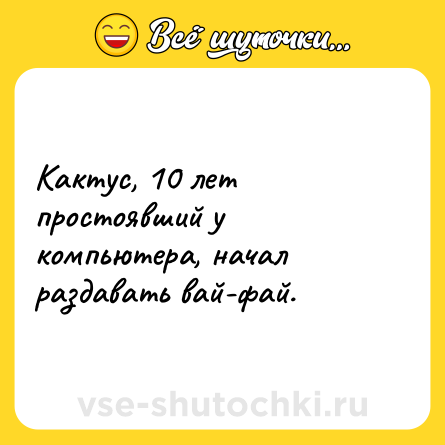 Всё шуточки...

Кактус, 10 лет простоявший у компьютера, начал раздавать вай-фай.

vse-shutochki.ru